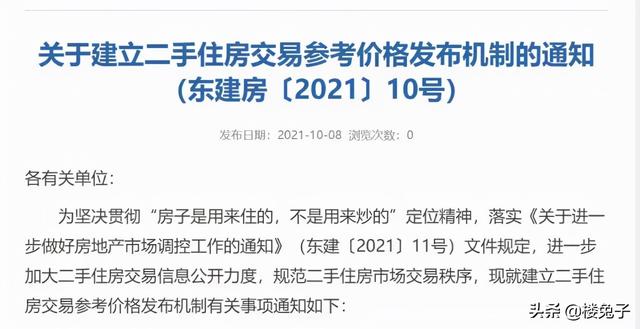 关于建立二手住房交易参考价格发布机制的通知
(东建房〔2021〕10号)

发布日期：2021-10-08 浏览次数：0

各有关单位：

为坚决贯彻“房子是用来住的，不是用来炒的”定位精神，落实《关于进一步做好房地产市场调控工作的通知》（东建〔2021〕11号）文件规定，进一步加大二手住房交易信息公开力度，规范二手住房市场交易秩序，现就建立二手住房交易参考价格发布机制有关事项通知如下：

头条 @楼兔子